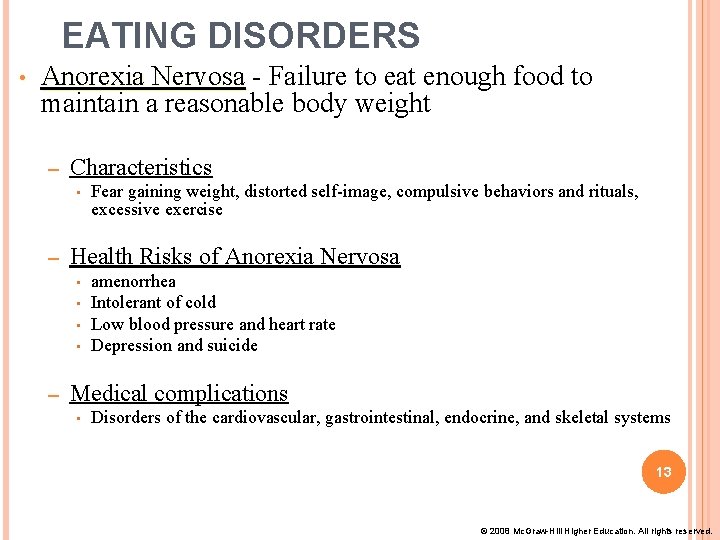 EATING DISORDERS

• Anorexia Nervosa - Failure to eat enough food to maintain a reasonable body weight

– Characteristics
▪ Fear gaining weight, distorted self-image, compulsive behaviors and rituals, excessive exercise

– Health Risks of Anorexia Nervosa
▪ amenorrhea
▪ Intolerant of cold
▪ Low blood pressure and heart rate
▪ Depression and suicide

– Medical complications
▪ Disorders of the cardiovascular, gastrointestinal, endocrine, and skeletal systems

13

© 2008 McGraw-Hill Higher Education. All rights reserved.